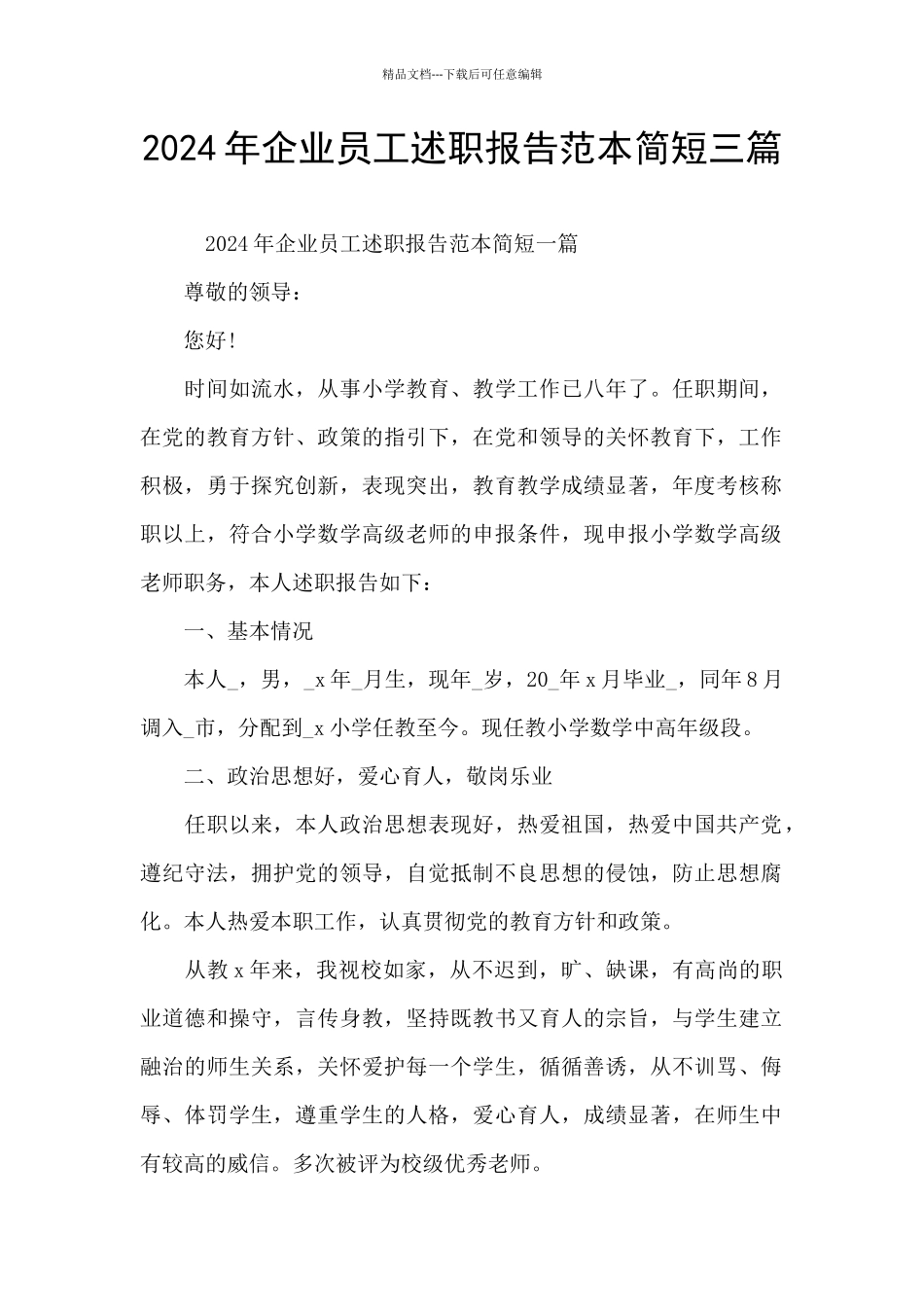 精品文档---下载后可任意编辑

2024年企业员工述职报告范本简短三篇

2024年企业员工述职报告范本简短一篇

尊敬的领导：

您好!

时间如流水，从事小学教育、教学工作已八年了。任职期间，在党的教育方针、政策的指引下，在党和领导的关怀教育下，工作积极，勇于探究创新，表现突出，教育教学成绩显著，年度考核称职以上，符合小学数学高级老师的申报条件，现申报小学数学高级老师职务，本人述职报告如下：

一、基本情况

本人_，男，_x年_月生，现年_岁，20_年x月毕业_，同年8月调入_市，分配到_x小学任教至今。现任教小学数学中高年级段。

二、政治思想好，爱心育人，敬岗乐业

任职以来，本人政治思想表现好，热爱祖国，热爱中国共产党，遵纪守法，拥护党的领导，自觉抵制不良思想的侵蚀，防止思想腐化。本人热爱本职工作，认真贯彻党的教育方针和政策。

从教x年来，我视校如家，从不迟到，旷、缺课，有高尚的职业道德和操守，言传身教，坚持既教书又育人的宗旨，与学生建立融洽的师生关系，关怀爱护每一个学生，循循善诱，从不训骂、侮辱、体罚学生，遵重学生的人格，爱心育人，成绩显著，在师生中有较高的威信。多次被评为校级优秀老师。